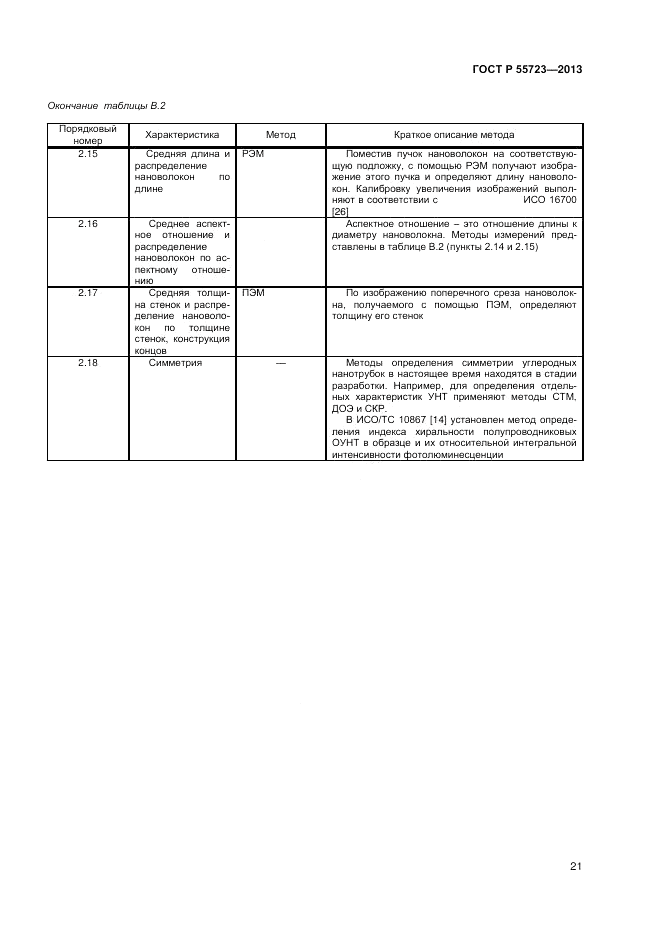 ГОСТ Р 55723—2013

Окончание таблицы В.2

| Порядковый номер | Характеристика | Метод | Краткое описание метода |
|---|---|---|---|
| 2.15 | Средняя длина и распределение нановолокон по длине | РЭМ | Поместив пучок нановолокон на соответствующую подложку, с помощью РЭМ получают изображение этого пучка и определяют длину нановолокон. Калибровку увеличения изображений выполняют в соответствии с ИСО 16700 [26] |
| 2.16 | Среднее аспектное отношение и распределение нановолокон по аспектному отношению | | Аспектное отношение – это отношение длины к диаметру нановолокна. Методы измерений представлены в таблице В.2 (пункты 2.14 и 2.15) |
| 2.17 | Средняя толщина стенок и распределение нановолокон по толщине стенок, конструкция концов | ПЭМ | По изображению поперечного среза нановолокна, получаемого с помощью ПЭМ, определяют толщину его стенок |
| 2.18 | Симметрия | — | Методы определения симметрии углеродных нанотрубок в настоящее время находятся в стадии разработки. Например, для определения отдельных характеристик УНТ применяют методы СТМ, ДОЭ и СКР. В ИСО/ТС 10867 [14] установлен метод определения индекса хиральности полупроводниковых ОУНТ в образце и их относительной интегральной интенсивности фотолюминесценции |

21